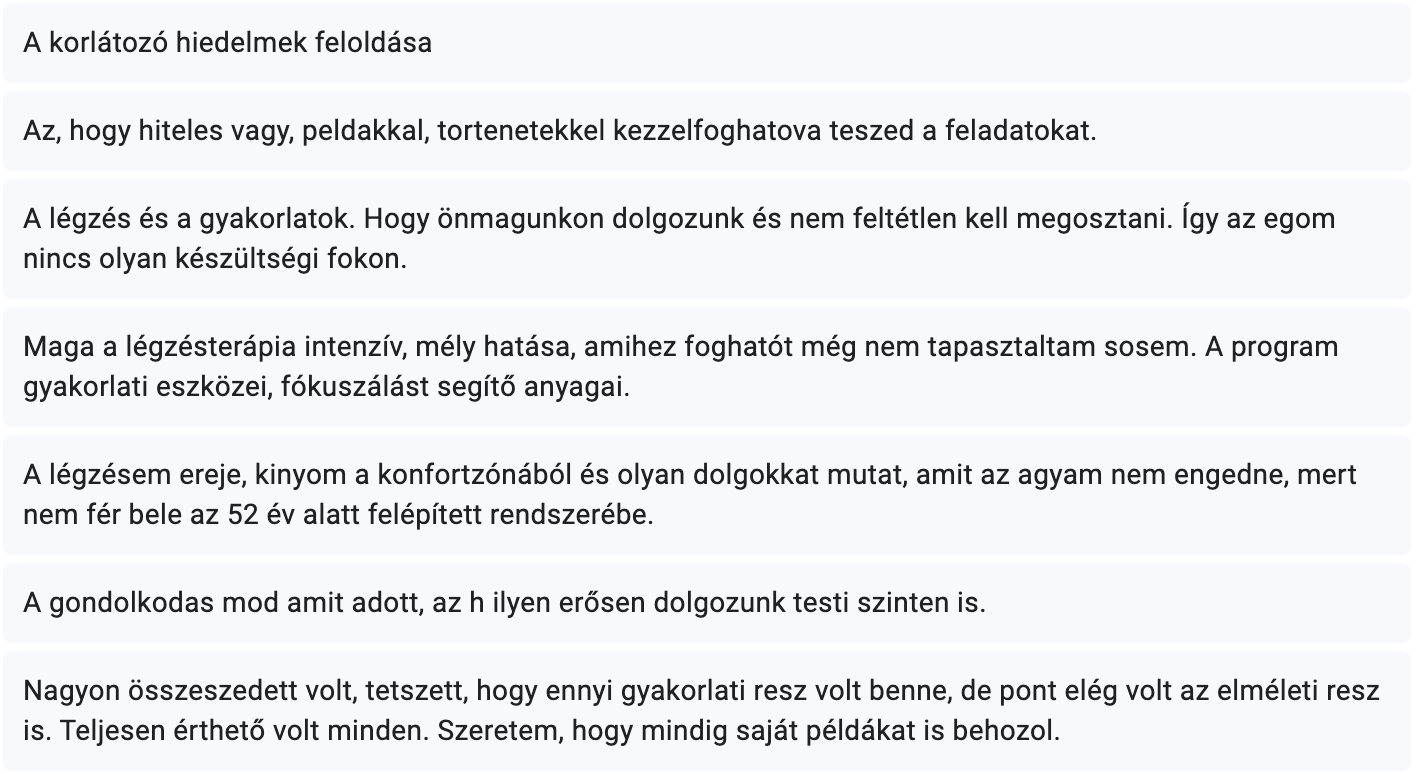 A korlátozó hiedelmek feloldása

Az, hogy hiteles vagy, peldakkal, tortenetekkel kezzelfoghatova teszed a feladatokat.

A légzés és a gyakorlatok. Hogy önmagunkon dolgozunk és nem feltétlen kell megosztani. Így az egom nincs olyan készültségi fokon.

Maga a légzésterápia intenzív, mély hatása, amihez foghatót még nem tapasztaltam sosem. A program gyakorlati eszközei, fókuszálást segítő anyagai.

A légzésem ereje, kinyom a konfortzónából és olyan dolgokkat mutat, amit az agyam nem engedne, mert nem fér bele az 52 év alatt felépített rendszerébe.

A gondolkodas mod amit adott, az h ilyen erősen dolgozunk testi szinten is.

Nagyon összeszedett volt, tetszett, hogy ennyi gyakorlati resz volt benne, de pont elég volt az elméleti resz is. Teljesen érthető volt minden. Szeretem, hogy mindig saját példákat is behozol.